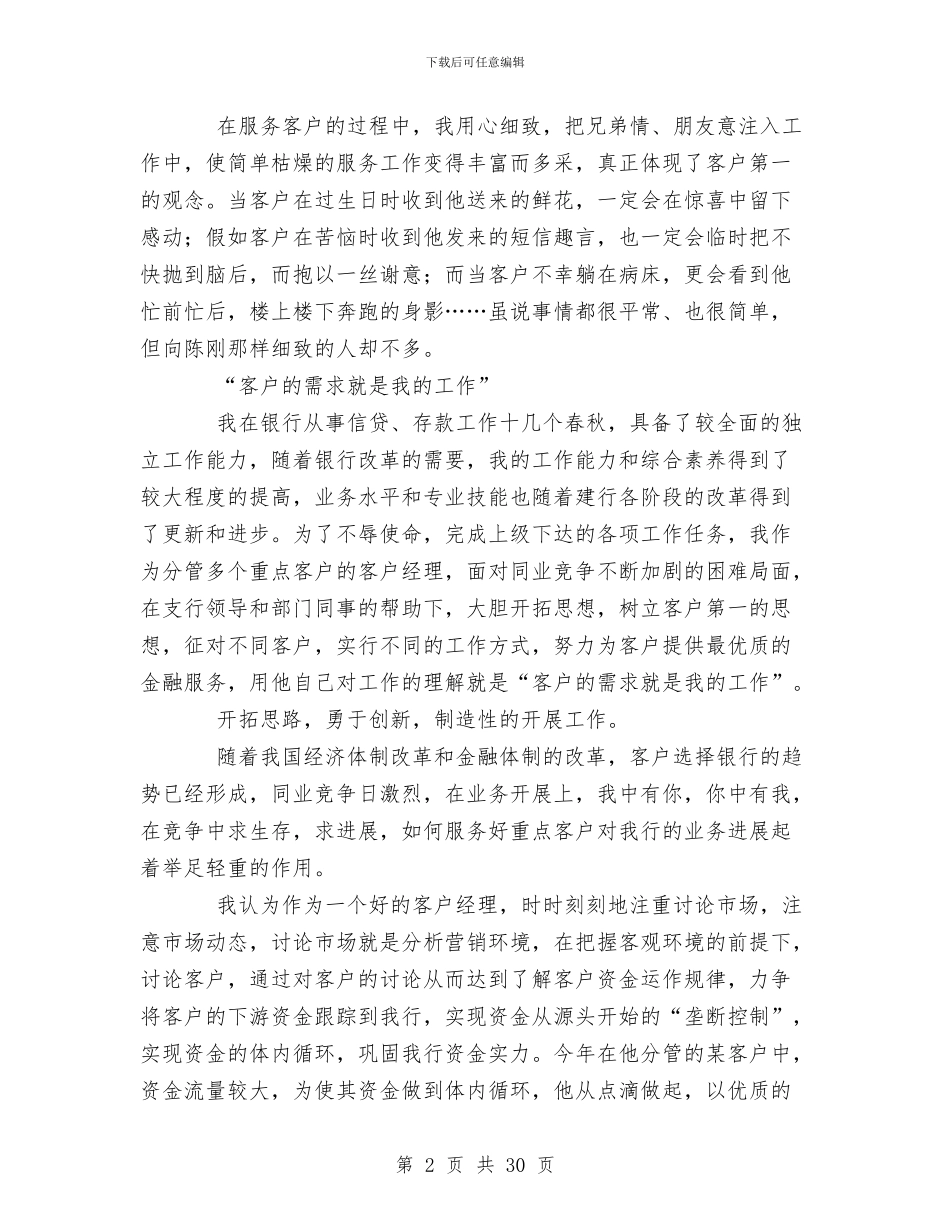 下载后可任意编辑

在服务客户的过程中，我用心细致，把兄弟情、朋友意注入工作中，使简单枯燥的服务工作变得丰富而多采，真正体现了客户第一的观念。当客户在过生日时收到他送来的鲜花，一定会在惊喜中留下感动；假如客户在苦恼时收到他发来的短信趣言，也一定会临时把不快抛到脑后，而抱以一丝谢意；而当客户不幸躺在病床，更会看到他忙前忙后，楼上楼下奔跑的身影……虽说事情都很平常、也很简单，但向陈刚那样细致的人却不多。

“客户的需求就是我的工作”

我在银行从事信贷、存款工作十几个春秋，具备了较全面的独立工作能力，随着银行改革的需要，我的工作能力和综合素养得到了较大程度的提高，业务水平和专业技能也随着建行各阶段的改革得到了更新和进步。为了不辱使命，完成上级下达的各项工作任务，我作为分管多个重点客户的客户经理，面对同业竞争不断加剧的困难局面，在支行领导和部门同事的帮助下，大胆开拓思想，树立客户第一的思想，征对不同客户，实行不同的工作方式，努力为客户提供最优质的金融服务，用他自己对工作的理解就是“客户的需求就是我的工作”。

开拓思路，勇于创新，制造性的开展工作。

随着我国经济体制改革和金融体制的改革，客户选择银行的趋势已经形成，同业竞争日激烈，在业务开展上，我中有你，你中有我，在竞争中求生存，求进展，如何服务好重点客户对我行的业务进展起着举足轻重的作用。

我认为作为一个好的客户经理，时时刻刻地注重讨论市场，注意市场动态，讨论市场就是分析营销环境，在把握客观环境的前提下，讨论客户，通过对客户的讨论从而达到了解客户资金运作规律，力争将客户的下游资金跟踪到我行，实现资金从源头开始的“垄断控制”，实现资金的体内循环，巩固我行资金实力。今年在他分管的某客户中，资金流量较大，为使其资金做到体内循环，他从点滴做起，以优质的

第2页 共30页